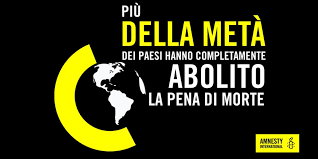 PIÙ
DELLA METÀ
DEI PAESI HANNO COMPLETAMENTE
ABOLITO
LA PENA DI MORTE

AMNESTY INTERNATIONAL